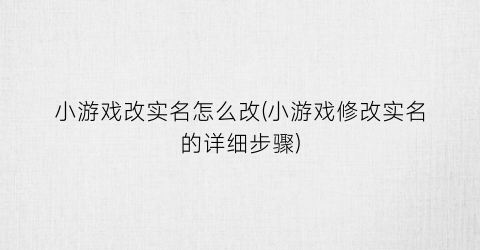 小游戏改实名怎么改(小游戏修改实名的详细步骤)